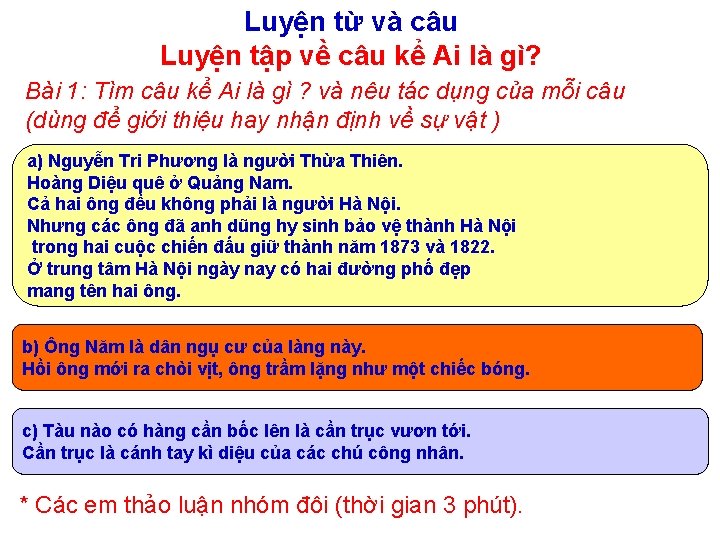 Luyện từ và câu
Luyện tập về câu kể Ai là gì?

Bài 1: Tìm câu kể Ai là gì ? và nêu tác dụng của mỗi câu (dùng để giới thiệu hay nhận định về sự vật )

a) Nguyễn Tri Phương là người Thừa Thiên.
Hoàng Diệu quê ở Quảng Nam.
Cả hai ông đều không phải là người Hà Nội.
Nhưng các ông đã anh dũng hy sinh bảo vệ thành Hà Nội trong hai cuộc chiến đấu giữ thành năm 1873 và 1822.
Ở trung tâm Hà Nội ngày nay có hai đường phố đẹp mang tên hai ông.

b) Ông Năm là dân ngụ cư của làng này.
Hồi ông mới ra chòi vịt, ông trầm lặng như một chiếc bóng.

c) Tàu nào có hàng cần bốc lên là cần trục vươn tới.
Cần trục là cánh tay kì diệu của các chú công nhân.

* Các em thảo luận nhóm đôi (thời gian 3 phút).